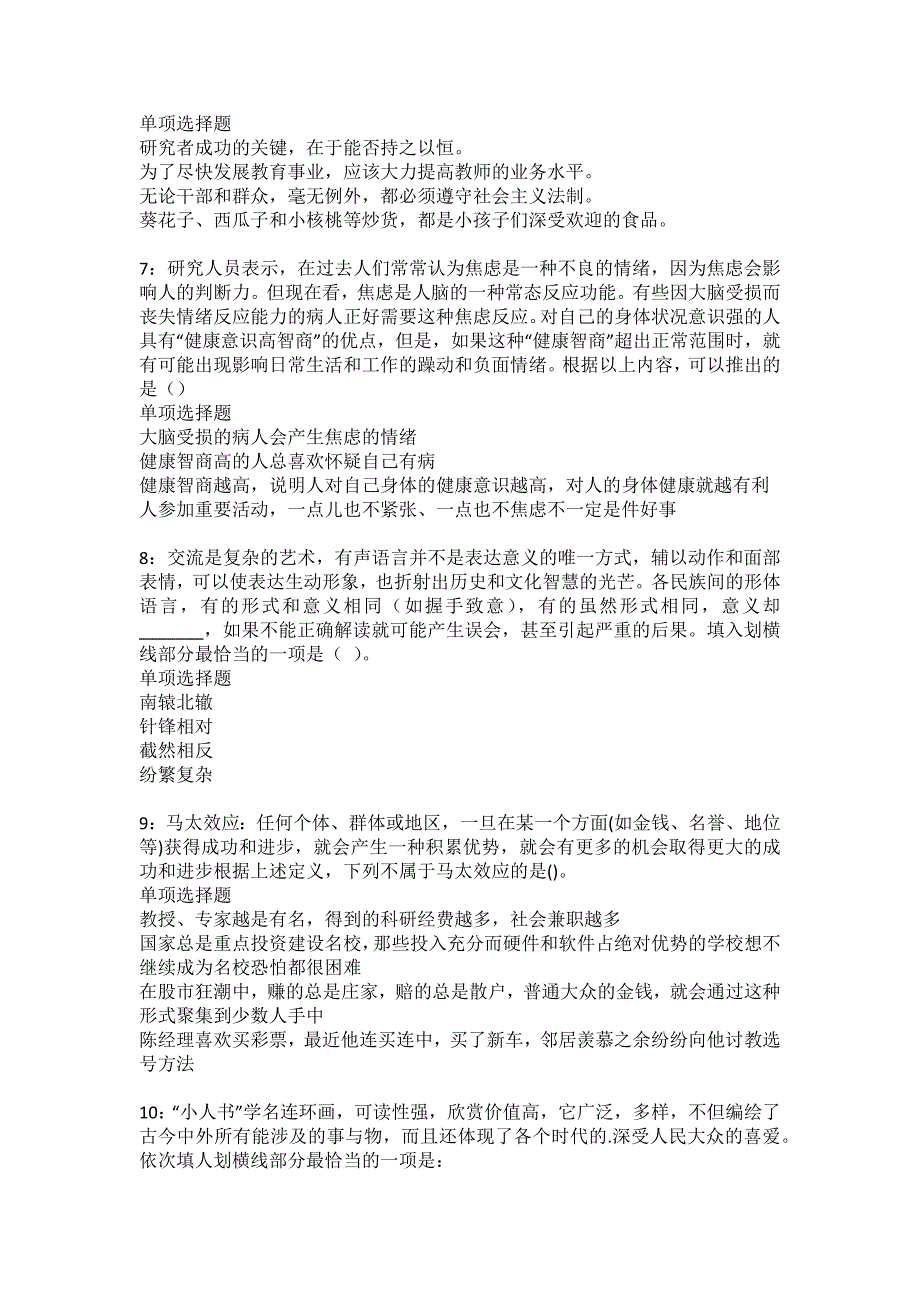 单项选择题
研究者成功的关键，在于能否持之以恒。
为了尽快发展教育事业，应该大力提高教师的业务水平。
无论干部和群众，毫无例外，都必须遵守社会主义法制。
葵花子、西瓜子和小核桃等炒货，都是小孩子们深受欢迎的食品。

7：研究人员表示，在过去人们常常认为焦虑是一种不良的情绪，因为焦虑会影响人的判断力。但现在看，焦虑是人脑的一种常态反应功能。有些因大脑受损而丧失情绪反应能力的病人正好需要这种焦虑反应。对自己的身体状况意识强的人具有“健康意识高智商”的优点，但是，如果这种“健康智商”超出正常范围时，就有可能出现影响日常生活和工作的躁动和负面情绪。根据以上内容，可以推出的是（）
单项选择题
大脑受损的病人会产生焦虑的情绪
健康智商高的人总喜欢怀疑自己有病
健康智商越高，说明人对自己身体的健康意识越高，对人的身体健康就越有利
人参加重要活动，一点儿也不紧张、一点也不焦虑不一定是件好事

8：交流是复杂的艺术，有声语言并不是表达意义的唯一方式，辅以动作和面部表情，可以使表达生动形象，也折射出历史和文化智慧的光芒。各民族间的形体语言，有的形式和意义相同（如握手致意），有的虽然形式相同，意义却________，如果不能正确解读就可能产生误会，甚至引起严重的后果。填入划横线部分最恰当的一项是（ ）。
单项选择题
南辕北辙
针锋相对
截然相反
纷繁复杂

9：马太效应：任何个体、群体或地区，一旦在某一个方面(如金钱、名誉、地位等)获得成功和进步，就会产生一种积累优势，就会有更多的机会取得更大的成功和进步根据上述定义，下列不属于马太效应的是()。
单项选择题
教授、专家越是有名，得到的科研经费越多，社会兼职越多
国家总是重点投资建设名校，那些投入充分而硬件和软件占绝对优势的学校想不继续成为名校恐怕都很困难
在股市狂潮中，赚的总是庄家，赔的总是散户，普通大众的金钱，就会通过这种形式聚集到少数人手中
陈经理喜欢买彩票，最近他连买连中，买了新车，邻居羡慕之余纷纷向他讨教选号方法

10：“小人书”学名连环画，可读性强，欣赏价值高，它广泛，多样，不但编绘了古今中外所有能涉及的事与物，而且还体现了各个时代的.深受人民大众的喜爱。依次填人划横线部分最恰当的一项是：